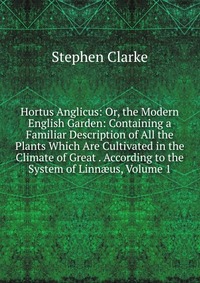 Stephen Clarke

Hortus Anglicus: Or, the Modern English Garden: Containing a Familiar Description of All the Plants Which Are Cultivated in the Climate of Great . According to the System of Linnæus, Volume 1